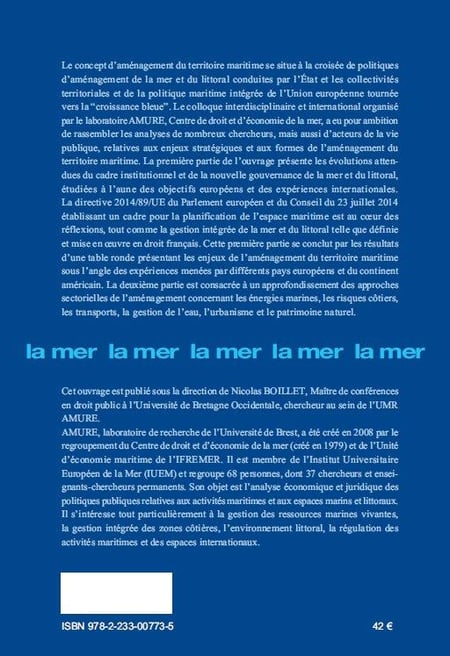 Le concept d'aménagement du territoire maritime se situe à la croisée de politiques d'aménagement de la mer et du littoral conduites par l'État et les collectivités territoriales et de la politique maritime intégrée de l'Union européenne tournée vers la "croissance bleue". Le colloque interdisciplinaire et international organisé par le laboratoire AMURE, Centre de droit et d'économie de la mer, a eu pour ambition de rassembler les analyses de nombreux chercheurs, mais aussi d'acteurs de la vie publique, relatives aux enjeux stratégiques et aux formes de l'aménagement du territoire maritime. La première partie de l'ouvrage présente les évolutions attendues du cadre institutionnel et de la nouvelle gouvernance de la mer et du littoral, étudiées à l'aune des objectifs européens et des expériences internationales. La directive 2014/89/UE du Parlement européen et du Conseil du 23 juillet 2014 établissant un cadre pour la planification de l'espace maritime est au cœur des réflexions, tout comme la gestion intégrée de la mer et du littoral telle que définie et mise en œuvre en droit français. Cette première partie se conclut par les résultats d'une table ronde présentant les enjeux de l'aménagement du territoire maritime sous l'angle des expériences menées par différents pays européens et du continent américain. La deuxième partie est consacrée à un approfondissement des approches sectorielles de l'aménagement concernant les énergies marines, les risques côtiers, les transports, la gestion de l'eau, l'urbanisme et le patrimoine naturel.

la mer la mer la mer la mer la mer

Cet ouvrage est publié sous la direction de Nicolas BOILLET, Maître de conférences en droit public à l'Université de Bretagne Occidentale, chercheur au sein de l'UMR AMURE.
AMURE, laboratoire de recherche de l'Université de Brest, a été créé en 2008 par le regroupement du Centre de droit et d'économie de la mer (créé en 1979) et de l'Unité d'économie maritime de l'IFREMER. Il est membre de l'Institut Universitaire Européen de la Mer (IUEM) et regroupe 68 personnes, dont 37 chercheurs et enseignants-chercheurs permanents. Son objet est l'analyse économique et juridique des politiques publiques relatives aux activités maritimes et aux espaces marins et littoraux. Il s'intéresse tout particulièrement à la gestion des ressources marines vivantes, la gestion intégrée des zones côtières, l'environnement littoral, la régulation des activités maritimes et des espaces internationaux.

ISBN 978-2-233-00773-5

42 €